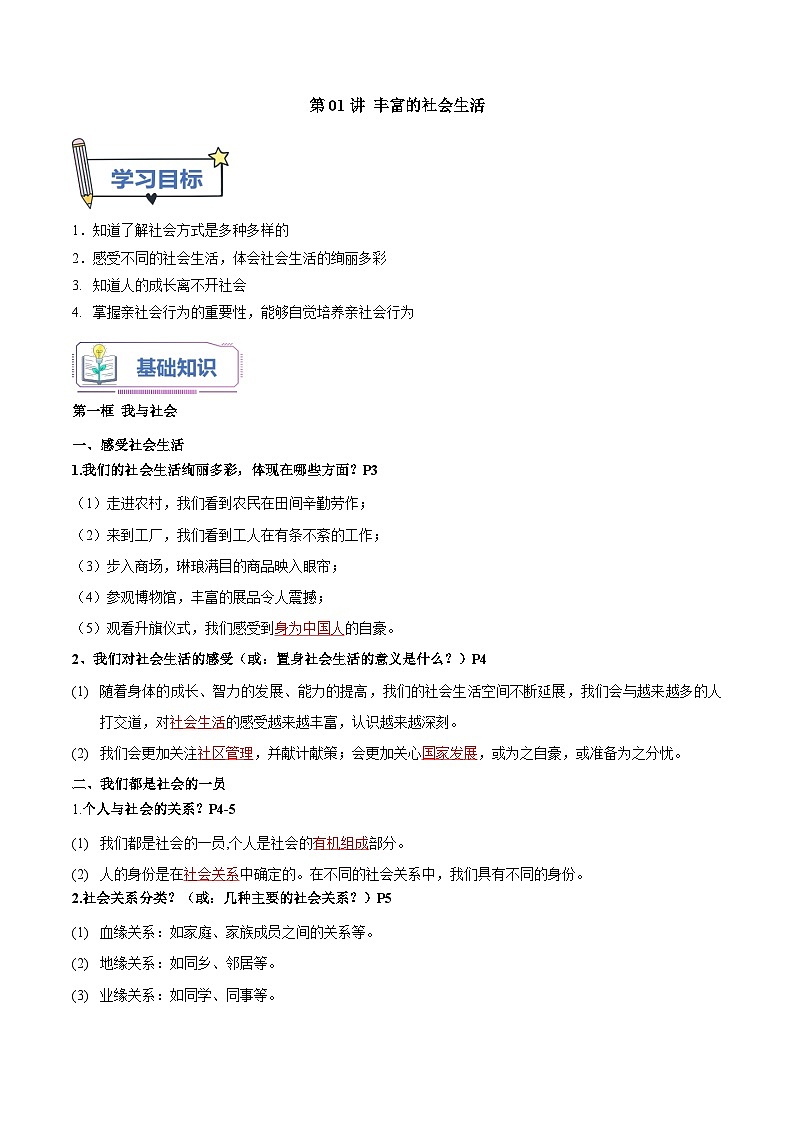 第 01 讲 丰富的社会生活

学习目标

1．知道了解社会方式是多种多样的

2．感受不同的社会生活，体会社会生活的绚丽多彩

3. 知道人的成长离不开社会

4. 掌握亲社会行为的重要性，能够自觉培养亲社会行为

基础知识

第一框 我与社会

一、感受社会生活

1.我们的社会生活绚丽多彩，体现在哪些方面？P3

（1）走进农村，我们看到农民在田间辛勤劳作；

（2）来到工厂，我们看到工人在有条不紊的工作；

（3）步入商场，琳琅满目的商品映入眼帘；

（4）参观博物馆，丰富的展品令人震撼；

（5）观看升旗仪式，我们感受到身为中国人的自豪。

2、我们对社会生活的感受（或：置身社会生活的意义是什么？）P4

(1) 随着身体的成长、智力的发展、能力的提高，我们的社会生活空间不断延展，我们会与越来越多的人打交道，对社会生活的感受越来越丰富，认识越来越深刻。

(2) 我们会更加关注社区管理，并献计献策；会更加关心国家发展，或为之自豪，或准备为之分忧。

二、我们都是社会的一员

1.个人与社会的关系？P4-5

(1) 我们都是社会的一员,个人是社会的有机组成部分。

(2) 人的身份是在社会关系中确定的。在不同的社会关系中，我们具有不同的身份。

2.社会关系分类？（或：几种主要的社会关系？）P5

(1) 血缘关系：如家庭、家族成员之间的关系等。

(2) 地缘关系：如同乡、邻居等。

(3) 业缘关系：如同学、同事等。